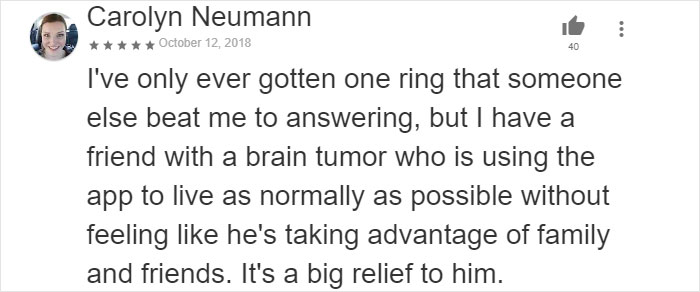 Carolyn Neumann
★★★★★ October 12, 2018
40

I've only ever gotten one ring that someone else beat me to answering, but I have a friend with a brain tumor who is using the app to live as normally as possible without feeling like he's taking advantage of family and friends. It's a big relief to him.